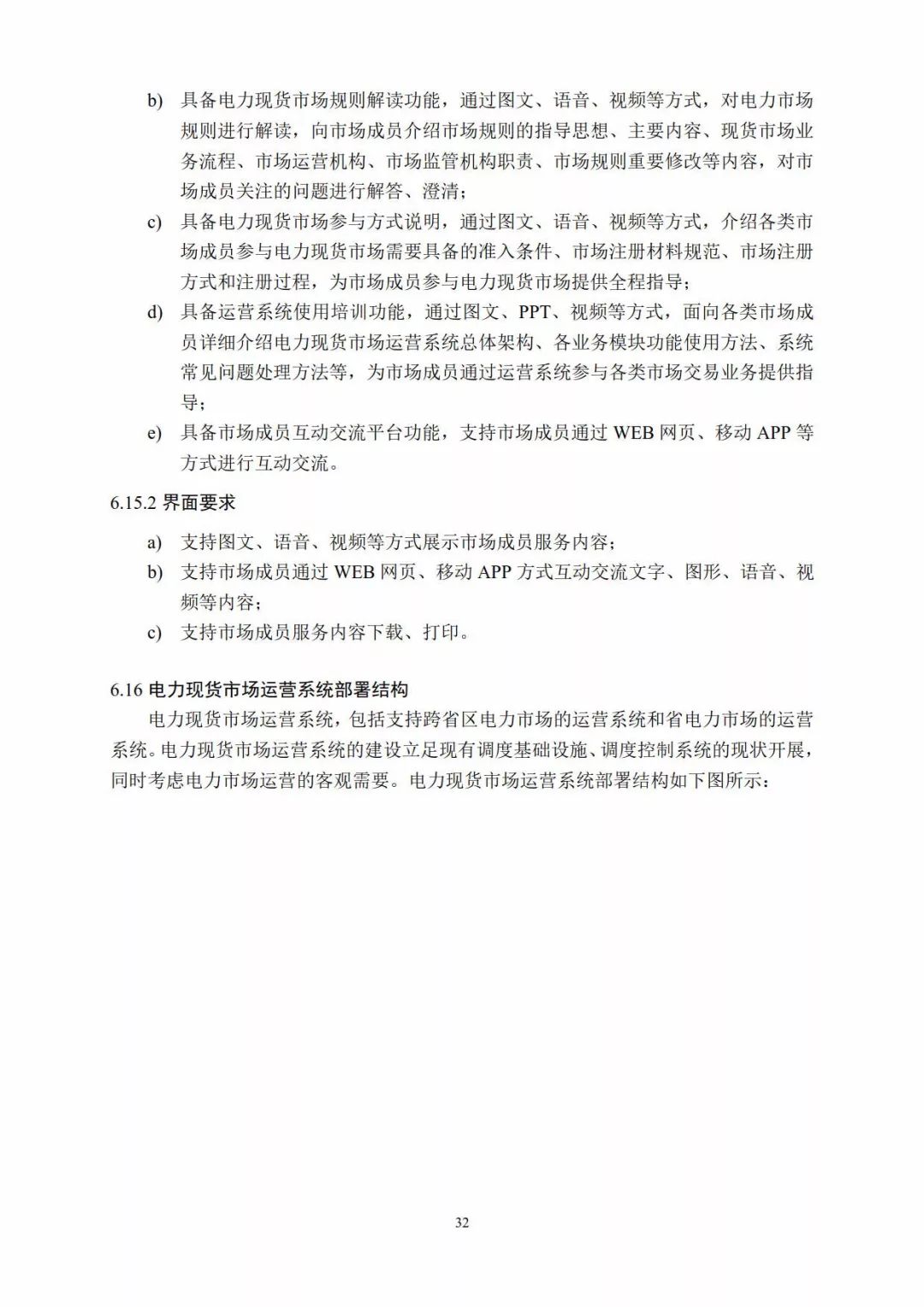 b) 具备电力现货市场规则解读功能，通过图文、语音、视频等方式，对电力市场规则进行解读，向市场成员介绍市场规则的指导思想、主要内容、现货市场业务流程、市场运营机构、市场监管机构职责、市场规则重要修改等内容，对市场成员关注的问题进行解答、澄清；

c) 具备电力现货市场参与方式说明，通过图文、语音、视频等方式，介绍各类市场成员参与电力现货市场需要具备的准入条件、市场注册材料规范、市场注册方式和注册过程，为市场成员参与电力现货市场提供全程指导；

d) 具备运营系统使用培训功能，通过图文、PPT、视频等方式，面向各类市场成员详细介绍电力现货市场运营系统总体架构、各业务模块功能使用方法、系统常见问题处理方法等，为市场成员通过运营系统参与各类市场交易业务提供指导；

e) 具备市场成员互动交流平台功能，支持市场成员通过 WEB 网页、移动 APP 等方式进行互动交流。

6.15.2 界面要求

a) 支持图文、语音、视频等方式展示市场成员服务内容；

b) 支持市场成员通过 WEB 网页、移动 APP 方式互动交流文字、图形、语音、视频等内容；

c) 支持市场成员服务内容下载、打印。

6.16 电力现货市场运营系统部署结构

电力现货市场运营系统，包括支持跨省区电力市场的运营系统和省电力市场的运营系统。电力现货市场运营系统的建设立足现有调度基础设施、调度控制系统的现状开展，同时考虑电力市场运营的客观需要。电力现货市场运营系统部署结构如下图所示：

32